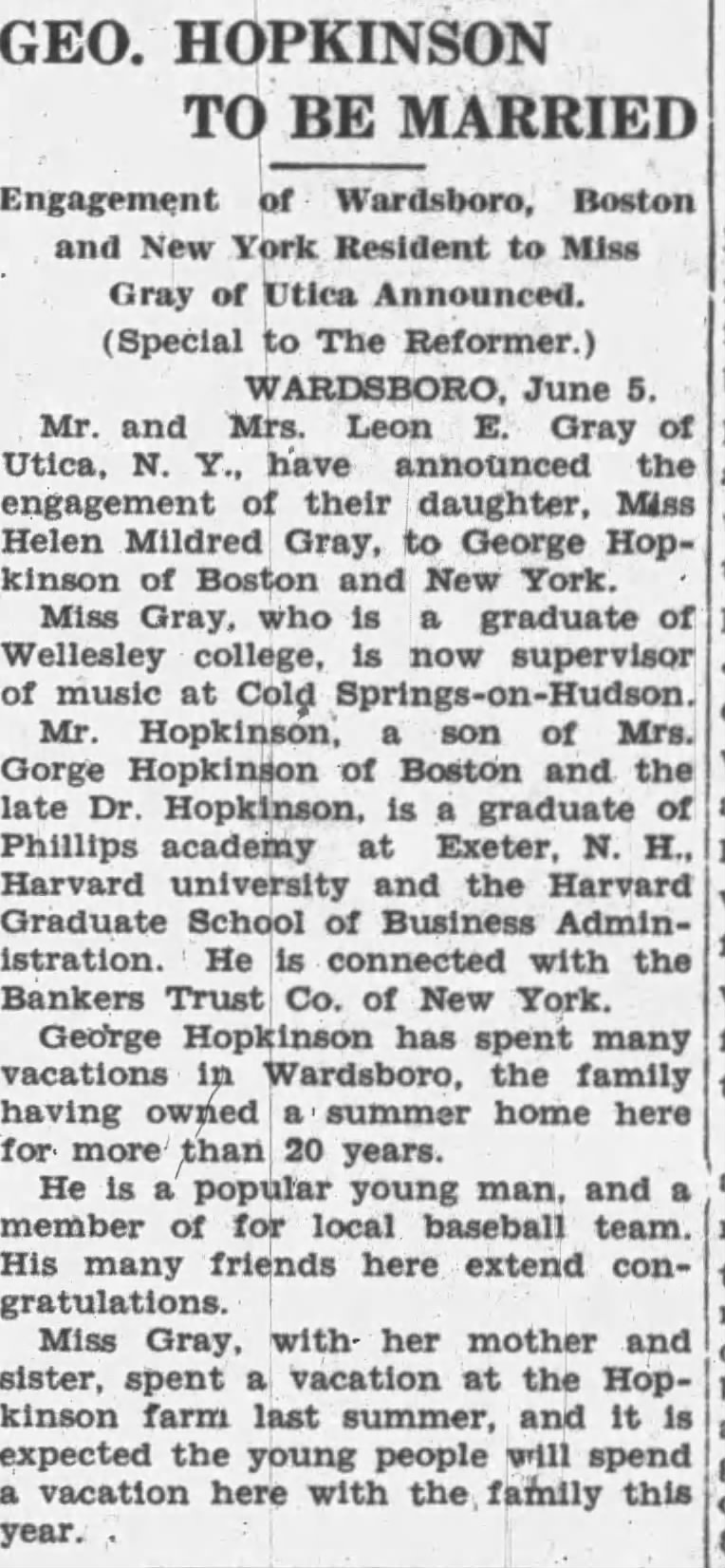 GEO. HOPKINSON TO BE MARRIED

Engagement of Wardsboro, Boston and New York Resident to Miss Gray of Utica Announced.

(Special to The Reformer.)

WARDSBORO, June 5.

Mr. and Mrs. Leon E. Gray of Utica, N. Y., have announced the engagement of their daughter, Miss Helen Mildred Gray, to George Hopkinson of Boston and New York.

Miss Gray, who is a graduate of Wellesley college, is now supervisor of music at Cold Springs-on-Hudson.

Mr. Hopkinson, a son of Mrs. Gorge Hopkinson of Boston and the late Dr. Hopkinson, is a graduate of Phillips academy at Exeter, N. H., Harvard university and the Harvard Graduate School of Business Administration. He is connected with the Bankers Trust Co. of New York.

George Hopkinson has spent many vacations in Wardsboro, the family having owned a summer home here for more than 20 years.

He is a popular young man, and a member of for local baseball team. His many friends here extend congratulations.

Miss Gray, with her mother and sister, spent a vacation at the Hopkinson farm last summer, and it is expected the young people will spend a vacation here with the family this year.